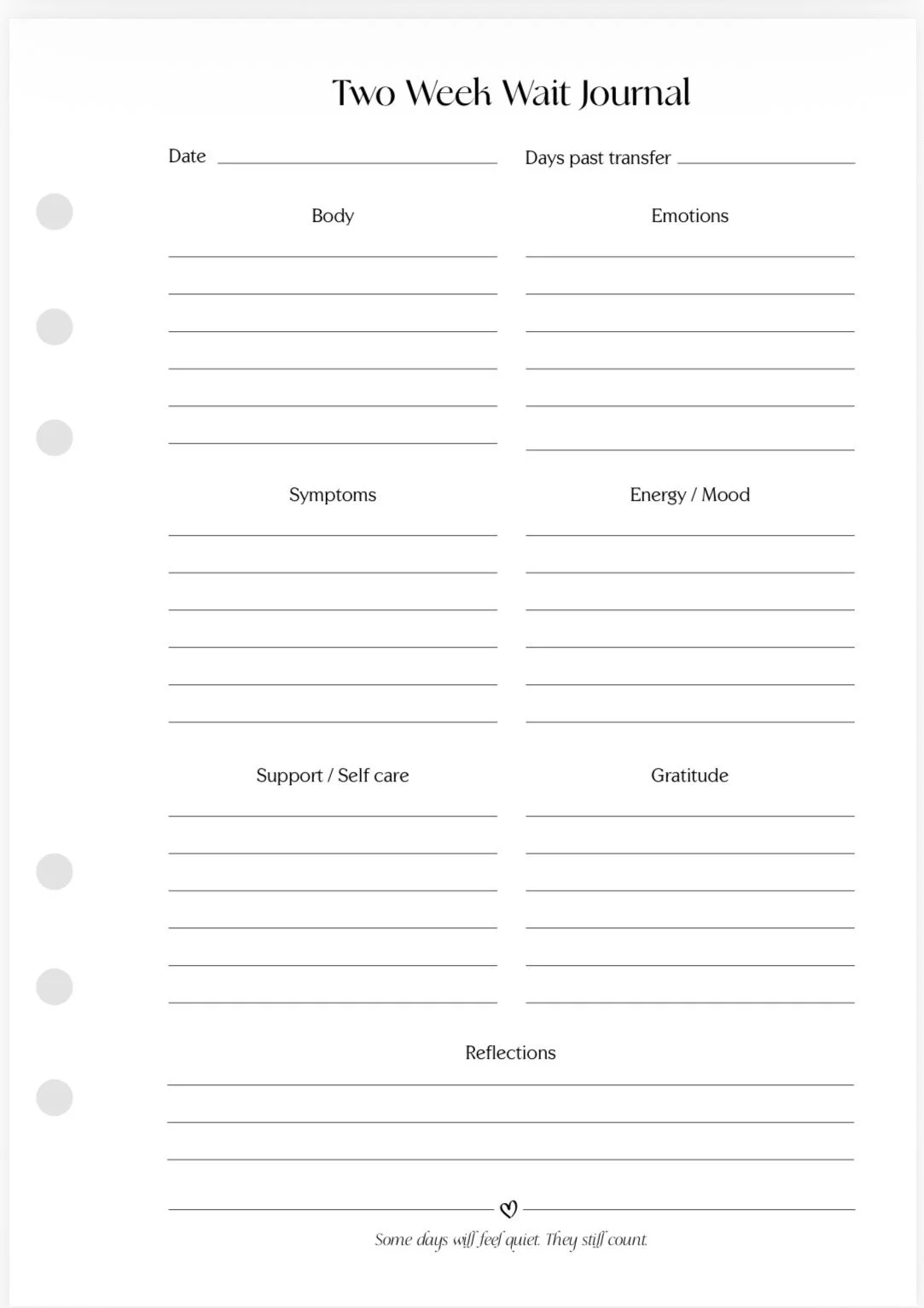 Two Week Wait Journal

Date

Days past transfer

Body

Emotions

Symptoms

Energy / Mood

Support / Self care

Gratitude

Reflections

Some days will feel quiet. They still count.